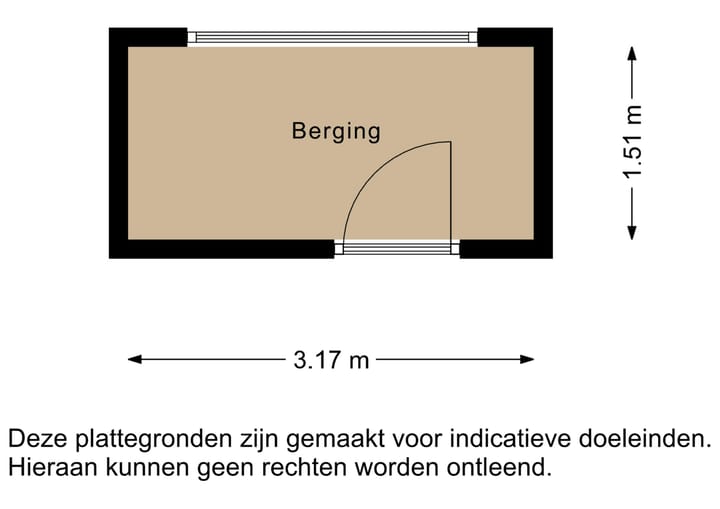 Berging

1.51 m

3.17 m

Deze plattegronden zijn gemaakt voor indicatieve doeleinden. Hieraan kunnen geen rechten worden ontleend.